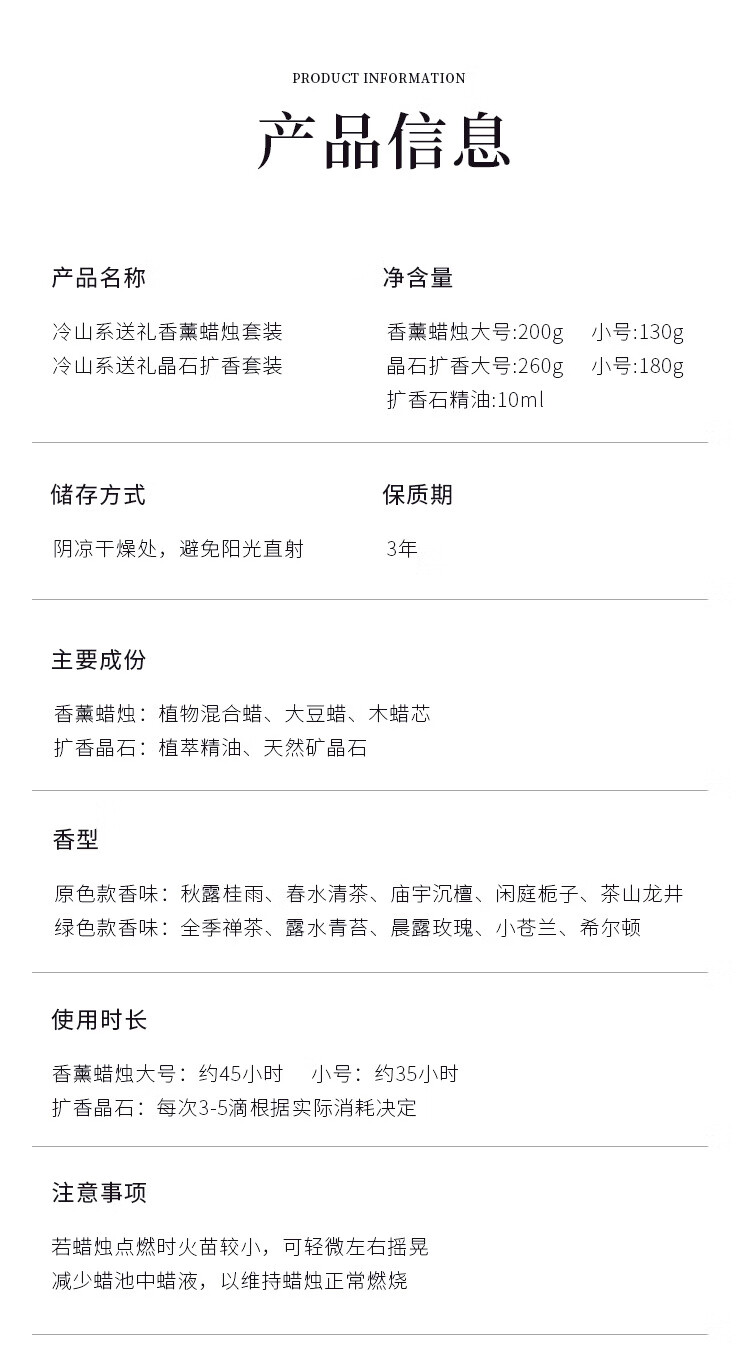 PRODUCT INFORMATION

产品信息

产品名称

冷山系送礼香薰蜡烛套装
冷山系送礼晶石扩香套装

净含量

香薰蜡烛大号:200g 小号:130g
晶石扩香大号:260g 小号:180g
扩香石精油:10ml

储存方式

阴凉干燥处，避免阳光直射

保质期

3年

主要成份

香薰蜡烛：植物混合蜡、大豆蜡、木蜡芯
扩香晶石：植萃精油、天然矿晶石

香型

原色款香味：秋露桂雨、春水清茶、庙宇沉檀、闲庭栀子、茶山龙井
绿色款香味：全季禅茶、露水青苔、晨露玫瑰、小苍兰、希尔顿

使用时长

香薰蜡烛大号：约45小时 小号：约35小时
扩香晶石：每次3-5滴根据实际消耗决定

注意事项

若蜡烛点燃时火苗较小，可轻微左右摇晃
减少蜡池中蜡液，以维持蜡烛正常燃烧